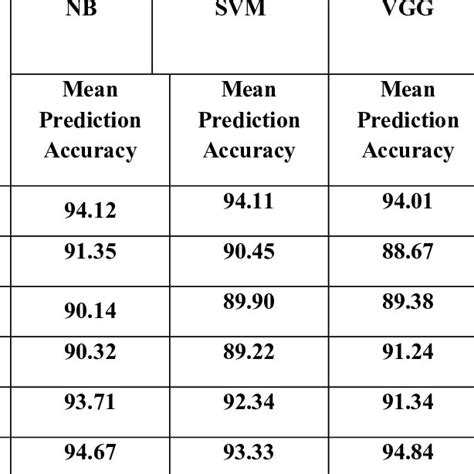 | NB | SVM | VGG |
|---|---|---|
| Mean Prediction Accuracy | Mean Prediction Accuracy | Mean Prediction Accuracy |
| 94.12 | 94.11 | 94.01 |
| 91.35 | 90.45 | 88.67 |
| 90.14 | 89.90 | 89.38 |
| 90.32 | 89.22 | 91.24 |
| 93.71 | 92.34 | 91.34 |
| 94.67 | 93.33 | 94.84 |